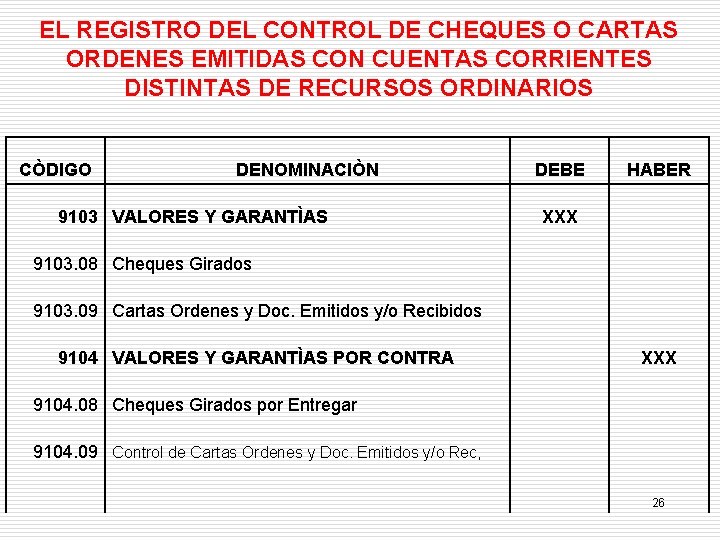 EL REGISTRO DEL CONTROL DE CHEQUES O CARTAS ORDENES EMITIDAS CON CUENTAS CORRIENTES DISTINTAS DE RECURSOS ORDINARIOS

| CÒDIGO | DENOMINACIÒN | DEBE | HABER |
|---|---|---|---|
| 9103 | VALORES Y GARANTÌAS | XXX | |
| 9103.08 | Cheques Girados | | |
| 9103.09 | Cartas Ordenes y Doc. Emitidos y/o Recibidos | | |
| 9104 | VALORES Y GARANTÌAS POR CONTRA | | XXX |
| 9104.08 | Cheques Girados por Entregar | | |
| 9104.09 | Control de Cartas Ordenes y Doc. Emitidos y/o Rec, | | |

26